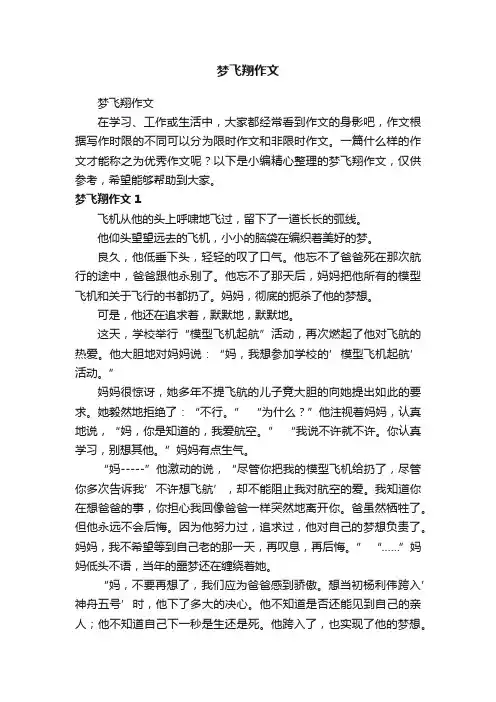 梦飞翔作文

梦飞翔作文

在学习、工作或生活中，大家都经常看到作文的身影吧，作文根据写作时限的不同可以分为限时作文和非限时作文。一篇什么样的作文才能称之为优秀作文呢？以下是小编精心整理的梦飞翔作文，仅供参考，希望能够帮助到大家。

梦飞翔作文 1

飞机从他的头上呼啸地飞过，留下了一道长长的弧线。

他仰头望望远去的飞机，小小的脑袋在编织着美好的梦。

良久，他低垂下头，轻轻的叹了口气。他忘不了爸爸死在那次航行的途中，爸爸跟他永别了。他忘不了那天后，妈妈把他所有的模型飞机和关于飞行的书都扔了。妈妈，彻底的扼杀了他的梦想。

可是，他还在追求着，默默地，默默地。

这天，学校举行“模型飞机起航”活动，再次燃起了他对飞航的热爱。他大胆地对妈妈说：“妈，我想参加学校的’模型飞机起航’活动。”

妈妈很惊讶，她多年不提飞航的儿子竟大胆的向她提出如此的要求。她毅然地拒绝了：“不行。” “为什么？”他注视着妈妈，认真地说，“妈，你是知道的，我爱航空。” “我说不许就不许。你认真学习，别想其他。”妈妈有点生气。

“妈-----”他激动的说，“尽管你把我的模型飞机给扔了，尽管你多次告诉我’不许想飞航’，却不能阻止我对航空的爱。我知道你在想爸爸的事，你担心我回像爸爸一样突然地离开你。爸虽然牺牲了。但他永远不会后悔。因为他努力过，追求过，他对自己的梦想负责了。妈妈，我不希望等到自己老的那一天，再叹息，再后悔。” “……”妈妈低头不语，当年的噩梦还在缠绕着她。

“妈，不要再想了，我们应为爸爸感到骄傲。想当初杨利伟跨入’神舟五号’时，他下了多大的决心。他不知道是否还能见到自己的亲人；他不知道自己下一秒是生还是死。他跨入了，也实现了他的梦想。